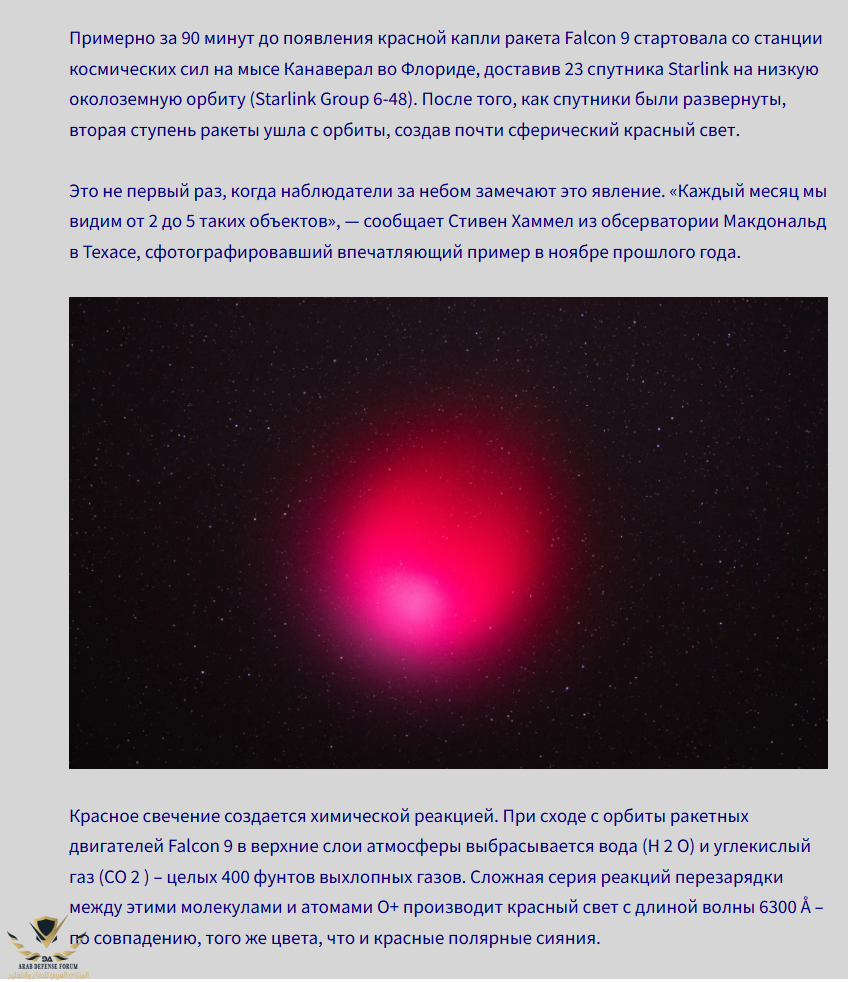 Примерно за 90 минут до появления красной капли ракета Falcon 9 стартовала со станции космических сил на мысе Канаверал во Флориде, доставив 23 спутника Starlink на низкую околоземную орбиту (Starlink Group 6-48). После того, как спутники были развернуты, вторая ступень ракеты ушла с орбиты, создав почти сферический красный свет.

Это не первый раз, когда наблюдатели за небом замечают это явление. «Каждый месяц мы видим от 2 до 5 таких объектов», — сообщает Стивен Хаммел из обсерватории Макдональд в Техасе, сфотографировавший впечатляющий пример в ноябре прошлого года.

Красное свечение создается химической реакцией. При сходе с орбиты ракетных двигателей Falcon 9 в верхние слои атмосферы выбрасывается вода (H 2 O) и углекислый газ (CO 2 ) – целых 400 фунтов выхлопных газов. Сложная серия реакций перезарядки между этими молекулами и атомами O+ производит красный свет с длиной волны 6300 Å – по совпадению, того же цвета, что и красные полярные сияния.

ARAB DEFENSE FORUM